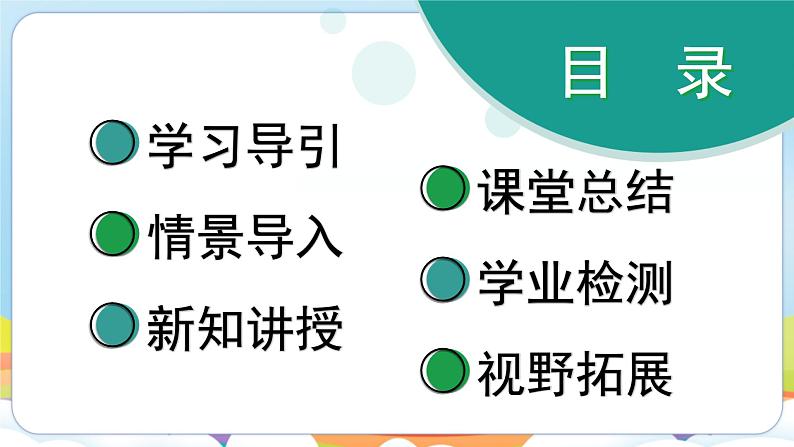 目 录

学习导引

情景导入

新知讲授

课堂总结

学业检测

视野拓展